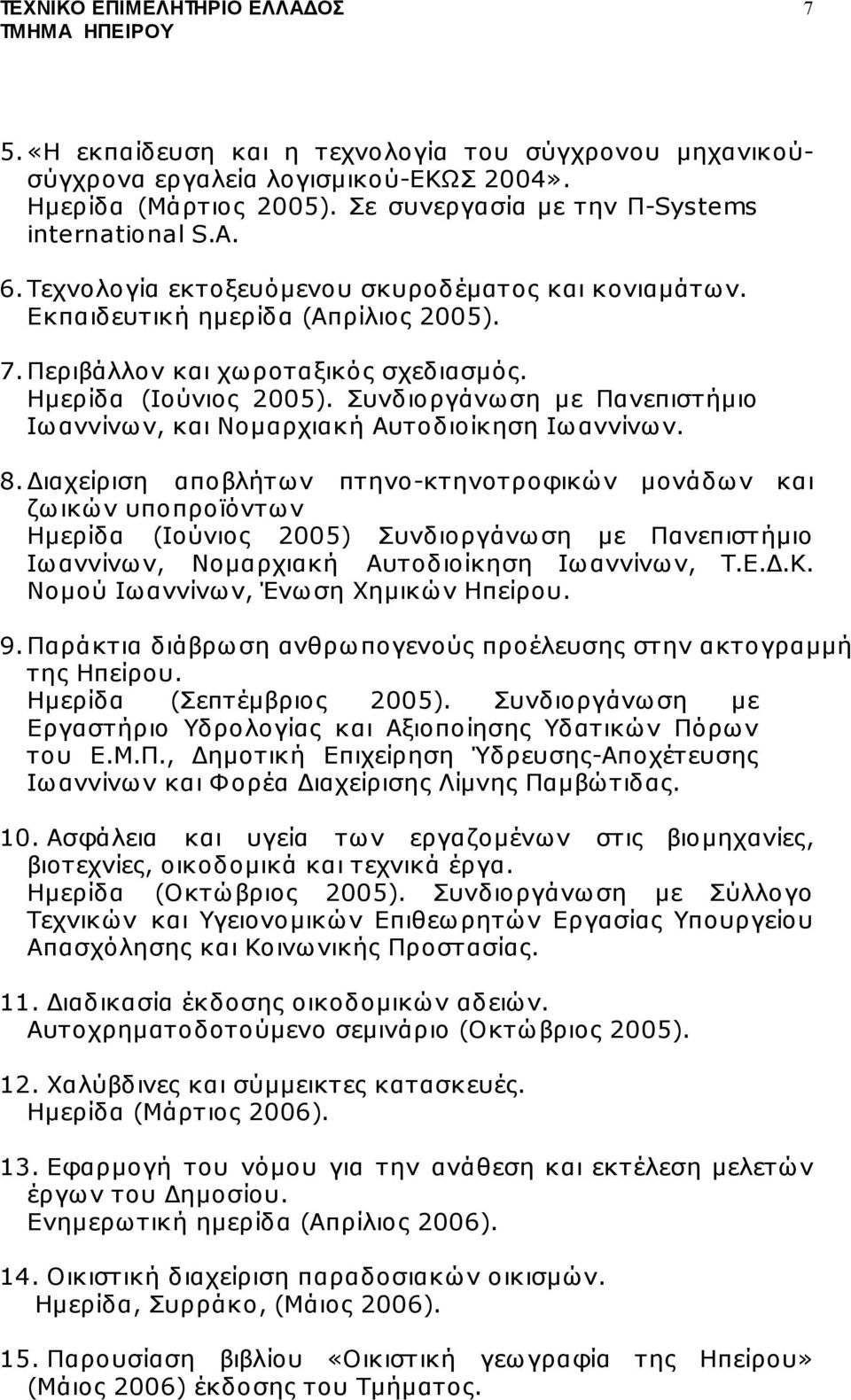 ΤΕΧΝΙΚΟ ΕΠΙΜΕΛΗΤΗΡΙΟ ΕΛΛΑΔΟΣ 7
ΤΜΗΜΑ ΗΠΕΙΡΟΥ

5. «Η εκπαίδευση και η τεχνολογία του σύγχρονου μηχανικού-σύγχρονα εργαλεία λογισμικού-ΕΚΩΣ 2004». Ημερίδα (Μάρτιος 2005). Σε συνεργασία με την Π-Systems international S.A.

6. Τεχνολογία εκτοξευόμενου σκυροδέματος και κονιαμάτων. Εκπαιδευτική ημερίδα (Απρίλιος 2005).

7. Περιβάλλον και χωροταξικός σχεδιασμός. Ημερίδα (Ιούνιος 2005). Συνδιοργάνωση με Πανεπιστήμιο Ιωαννίνων, και Νομαρχιακή Αυτοδιοίκηση Ιωαννίνων.

8. Διαχείριση αποβλήτων πτηνο-κτηνοτροφικών μονάδων και ζωικών υποπροϊόντων Ημερίδα (Ιούνιος 2005) Συνδιοργάνωση με Πανεπιστήμιο Ιωαννίνων, Νομαρχιακή Αυτοδιοίκηση Ιωαννίνων, Τ.Ε.Δ.Κ. Νομού Ιωαννίνων, Ένωση Χημικών Ηπείρου.

9. Παράκτια διάβρωση ανθρωπογενούς προέλευσης στην ακτογραμμή της Ηπείρου. Ημερίδα (Σεπτέμβριος 2005). Συνδιοργάνωση με Εργαστήριο Υδρολογίας και Αξιοποίησης Υδατικών Πόρων του Ε.Μ.Π., Δημοτική Επιχείρηση Ύδρευσης-Αποχέτευσης Ιωαννίνων και Φορέα Διαχείρισης Λίμνης Παμβώτιδας.

10. Ασφάλεια και υγεία των εργαζομένων στις βιομηχανίες, βιοτεχνίες, οικοδομικά και τεχνικά έργα. Ημερίδα (Οκτώβριος 2005). Συνδιοργάνωση με Σύλλογο Τεχνικών και Υγειονομικών Επιθεωρητών Εργασίας Υπουργείου Απασχόλησης και Κοινωνικής Προστασίας.

11. Διαδικασία έκδοσης οικοδομικών αδειών. Αυτοχρηματοδοτούμενο σεμινάριο (Οκτώβριος 2005).

12. Χαλύβδινες και σύμμεικτες κατασκευές. Ημερίδα (Μάρτιος 2006).

13. Εφαρμογή του νόμου για την ανάθεση και εκτέλεση μελετών έργων του Δημοσίου. Ενημερωτική ημερίδα (Απρίλιος 2006).

14. Οικιστική διαχείριση παραδοσιακών οικισμών. Ημερίδα, Συρράκο, (Μάιος 2006).

15. Παρουσίαση βιβλίου «Οικιστική γεωγραφία της Ηπείρου» (Μάιος 2006) έκδοσης του Τμήματος.